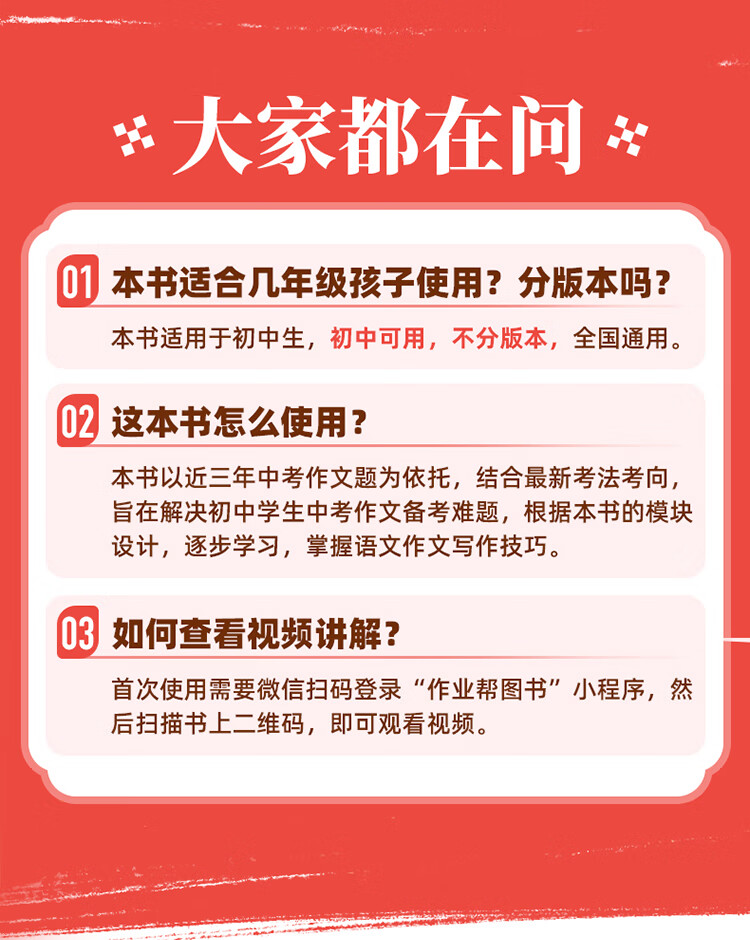 大家都在问

01 本书适合几年级孩子使用？分版本吗？

本书适用于初中生，初中可用，不分版本，全国通用。

02 这本书怎么使用？

本书以近三年中考作文题为依托，结合最新考法考向，旨在解决初中学生中考作文备考难题，根据本书的模块设计，逐步学习，掌握语文作文写作技巧。

03 如何查看视频讲解？

首次使用需要微信扫码登录“作业帮图书”小程序，然后扫描书上二维码，即可观看视频。